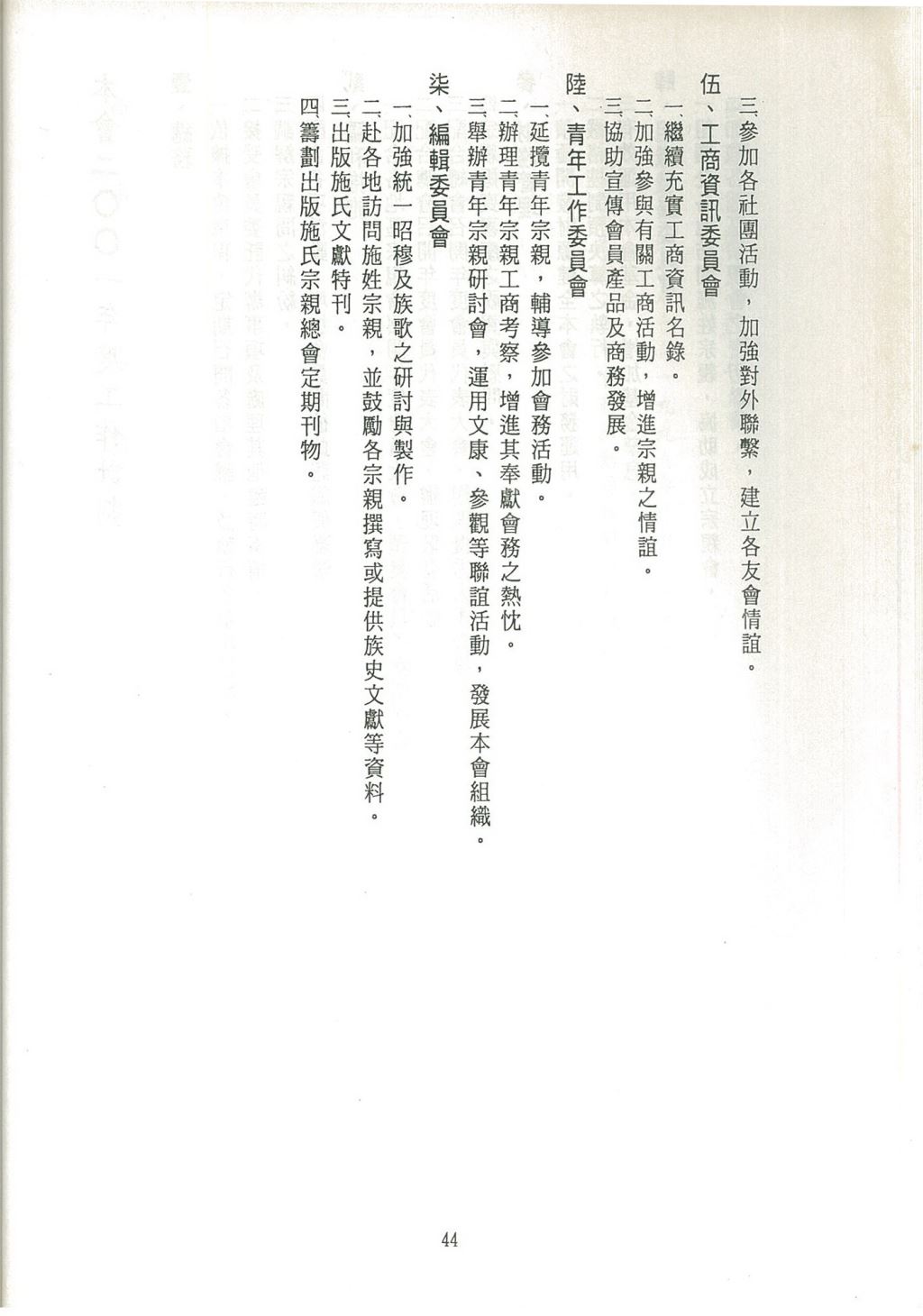 三、參加各社團活動，加強對外聯繫，建立各友會情誼。

伍、工商資訊委員會

一、繼續充實工商資訊名錄。

二、加強參與有關工商活動，增進宗親之情誼。

三、協助宣傳會員產品及商務發展。

陸、青年工作委員會

一、延攬青年宗親，輔導參加會務活動。

二、辦理青年宗親工商考察，增進其奉獻會務之熱忱。

三、舉辦青年宗親研討會，運用文康、參觀等聯誼活動，發展本會組織。

柒、編輯委員會

一、加強統一昭穆及族歌之研討與製作。

二、赴各地訪問施姓宗親，並鼓勵各宗親撰寫或提供族史文獻等資料。

三、出版施氏文獻特刊。

四、籌劃出版施氏宗親總會定期刊物。

44